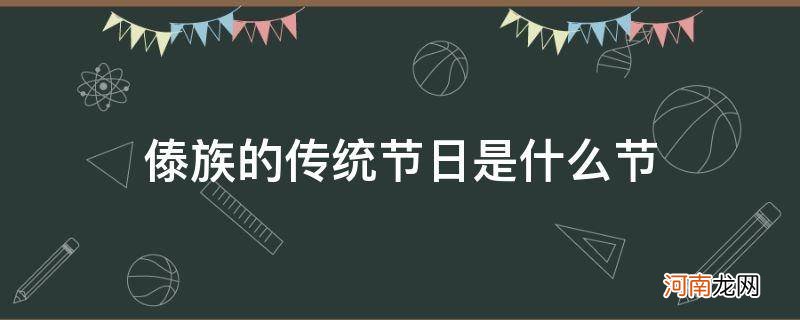 傣族的传统节日是什么节

河南龙网